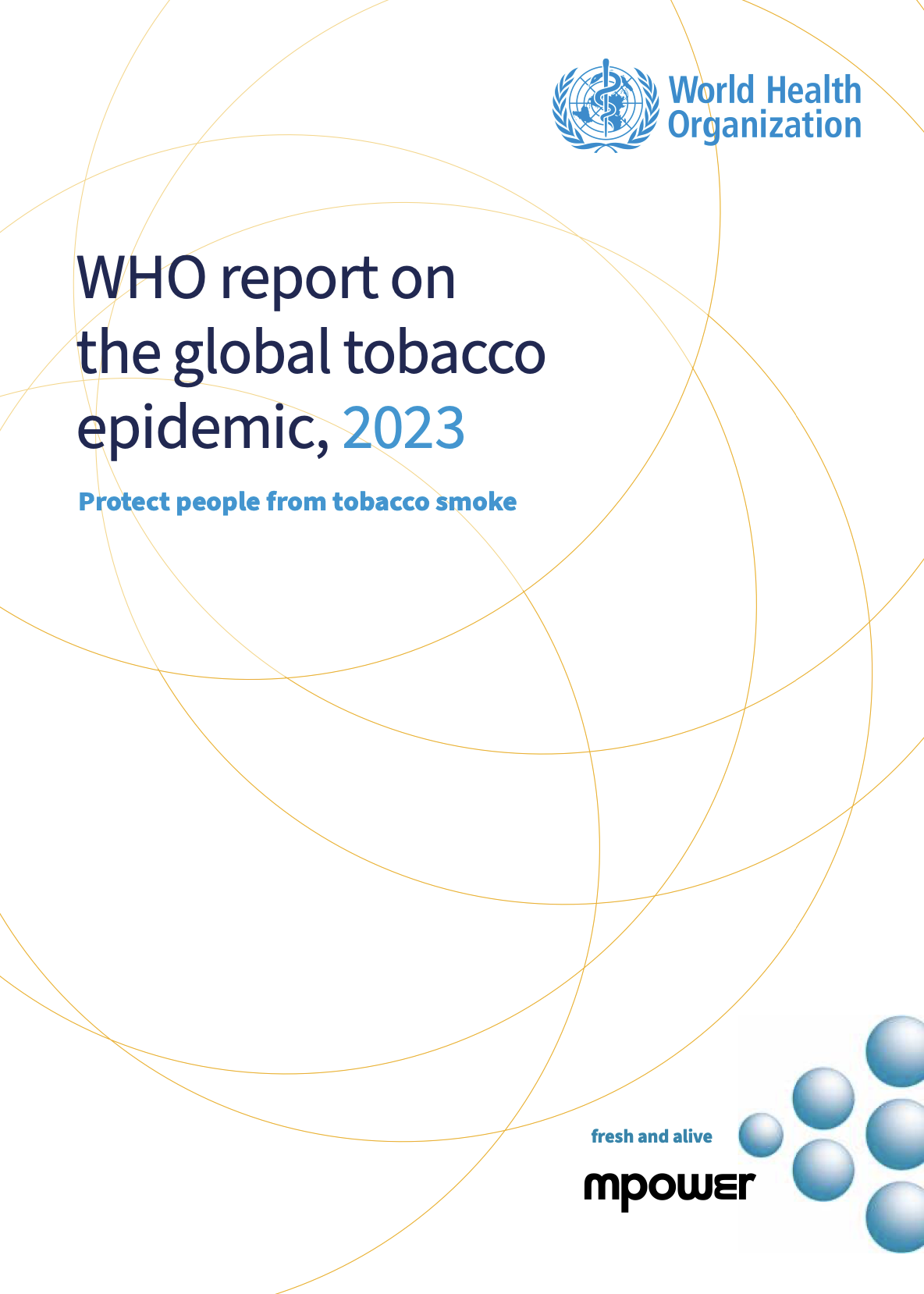 World Health Organization

WHO report on the global tobacco epidemic, 2023

Protect people from tobacco smoke

fresh and alive

mpower